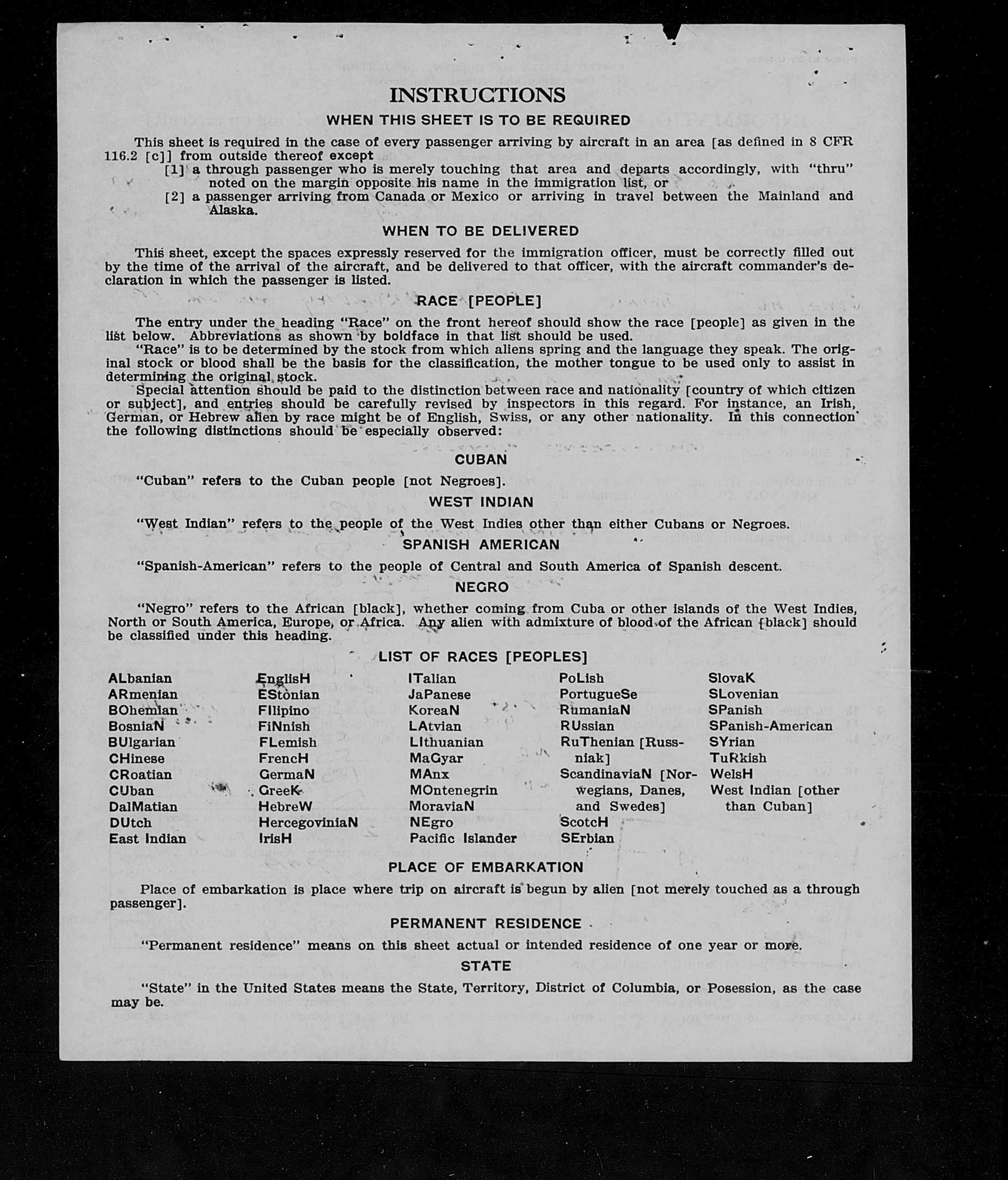 INSTRUCTIONS

WHEN THIS SHEET IS TO BE REQUIRED

This sheet is required in the case of every passenger arriving by aircraft in an area [as defined in 8 CFR 116.2 [c]] from outside thereof except

[1] a through passenger who is merely touching that area and departs accordingly, with "thru" noted on the margin opposite his name in the immigration list, or

[2] a passenger arriving from Canada or Mexico or arriving in travel between the Mainland and Alaska.

WHEN TO BE DELIVERED

This sheet, except the spaces expressly reserved for the immigration officer, must be correctly filled out by the time of the arrival of the aircraft, and be delivered to that officer, with the aircraft commander's declaration in which the passenger is listed.

RACE [PEOPLE]

The entry under the heading "Race" on the front hereof should show the race [people] as given in the list below. Abbreviations as shown by boldface in that list should be used.

"Race" is to be determined by the stock from which aliens spring and the language they speak. The original stock or blood shall be the basis for the classification, the mother tongue to be used only to assist in determining the original stock.

Special attention should be paid to the distinction between race and nationality [country of which citizen or subject], and entries should be carefully revised by inspectors in this regard. For instance, an Irish, German, or Hebrew alien by race might be of English, Swiss, or any other nationality. In this connection the following distinctions should be especially observed:

CUBAN

"Cuban" refers to the Cuban people [not Negroes].

WEST INDIAN

"West Indian" refers to the people of the West Indies other than either Cubans or Negroes.

SPANISH AMERICAN

"Spanish-American" refers to the people of Central and South America of Spanish descent.

NEGRO

"Negro" refers to the African [black], whether coming from Cuba or other islands of the West Indies, North or South America, Europe, or Africa. Any alien with admixture of blood of the African [black] should be classified under this heading.

LIST OF RACES [PEOPLES]

ALbanian
ARmenian
BOhemian
BosniaN
BUlgarian
CHinese
CRoatian
CUban
DalMatian
DUtch
East Indian

EnglisH
EStonian
FIlipino
FiNnish
FLemish
FrencH
GermaN
GreeK
HebreW
HercegoviniaN
IrisH

ITalian
JaPanese
KoreaN
LAtvian
LIthuanian
MaGyar
MAnx
MOntenegrin
MoraviaN
NEgro
Pacific Islander

PoLish
PortugueSe
RumaniaN
RUssian
RuThenian [Russniak]
ScandinaviaN [Norwegians, Danes, and Swedes]
ScotcH
SErbian

SlovaK
SLovenian
SPanish
SPanish-American
SYrian
TuRkish
WelsH
West Indian [other than Cuban]

PLACE OF EMBARKATION

Place of embarkation is place where trip on aircraft is begun by alien [not merely touched as a through passenger].

PERMANENT RESIDENCE

"Permanent residence" means on this sheet actual or intended residence of one year or more.

STATE

"State" in the United States means the State, Territory, District of Columbia, or Posession, as the case may be.